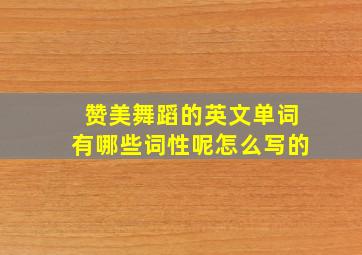 赞美舞蹈的英文单词
有哪些词性呢怎么写的